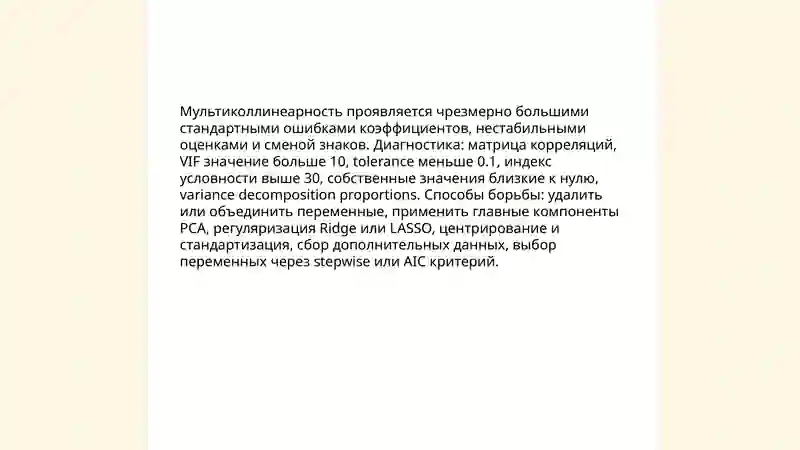 Мультиколлинеарность проявляется чрезмерно большими стандартными ошибками коэффициентов, нестабильными оценками и сменой знаков. Диагностика: матрица корреляций, VIF значение больше 10, tolerance меньше 0.1, индекс условности выше 30, собственные значения близкие к нулю, variance decomposition proportions. Способы борьбы: удалить или объединить переменные, применить главные компоненты PCA, регуляризация Ridge или LASSO, центрирование и стандартизация, сбор дополнительных данных, выбор переменных через stepwise или AIC критерий.